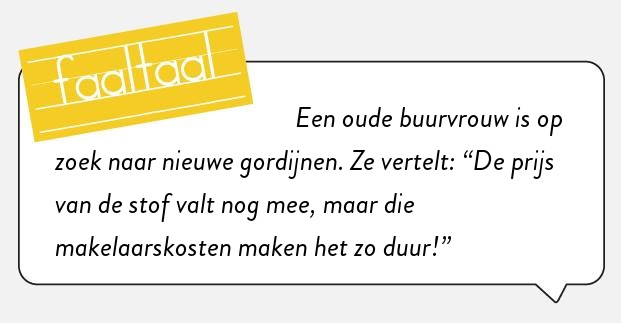 faaltaal

Een oude buurvrouw is op zoek naar nieuwe gordijnen. Ze vertelt: “De prijs van de stof valt nog mee, maar die makelaarskosten maken het zo duur!”